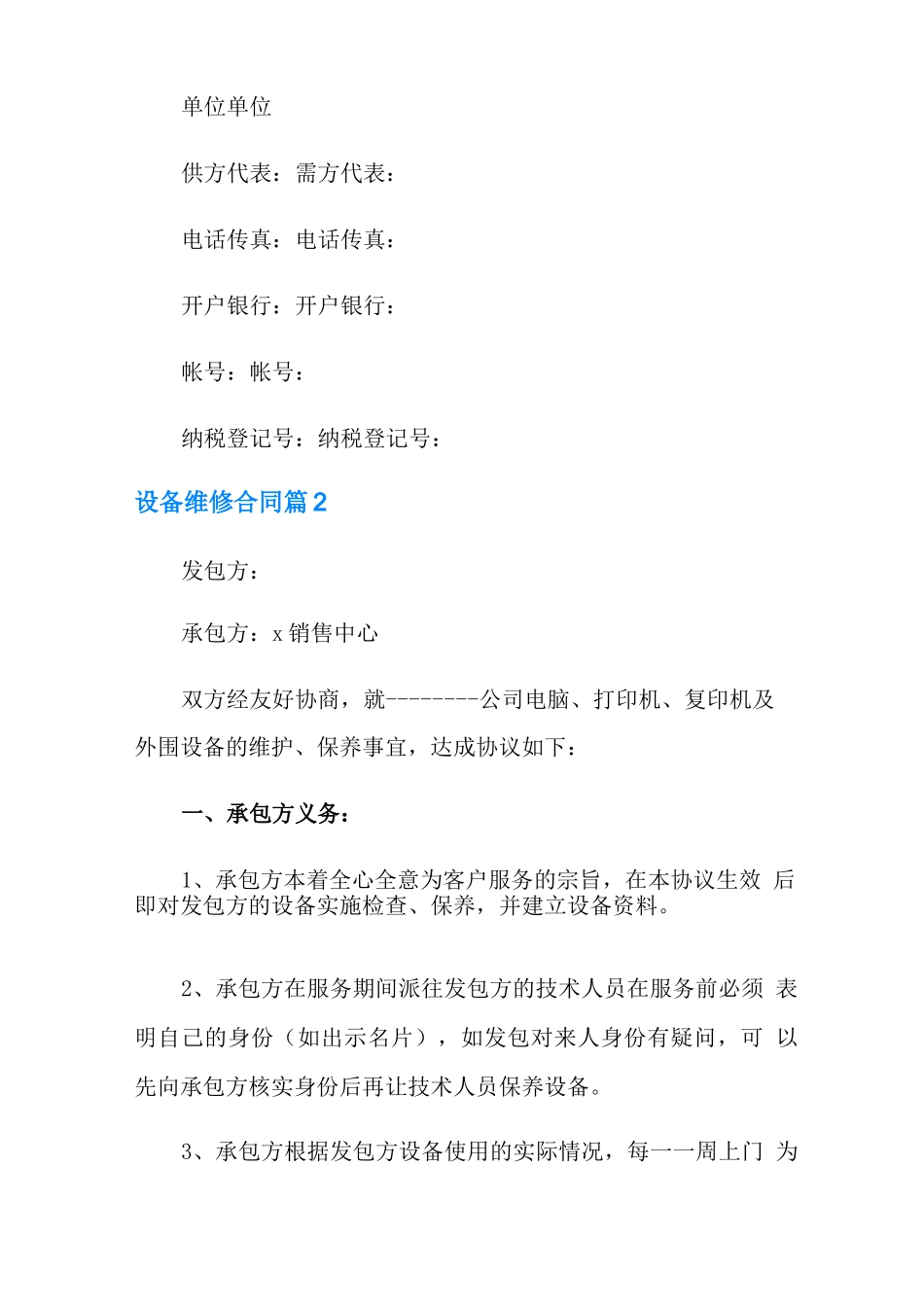 单位单位

供方代表：需方代表：

电话传真：电话传真：

开户银行：开户银行：

帐号：帐号：

纳税登记号：纳税登记号：

设备维修合同篇2

发包方：

承包方：x销售中心

双方经友好协商，就--------公司电脑、打印机、复印机及外围设备的维护、保养事宜，达成协议如下：

一、承包方义务：

1、承包方本着全心全意为客户服务的宗旨，在本协议生效 后即对发包方的设备实施检查、保养，并建立设备资料。

2、承包方在服务期间派往发包方的技术人员在服务前必须 表明自己的身份（如出示名片），如发包对来人身份有疑问，可 以先向承包方核实身份后再让技术人员保养设备。

3、承包方根据发包方设备使用的实际情况，每一一周上门 为